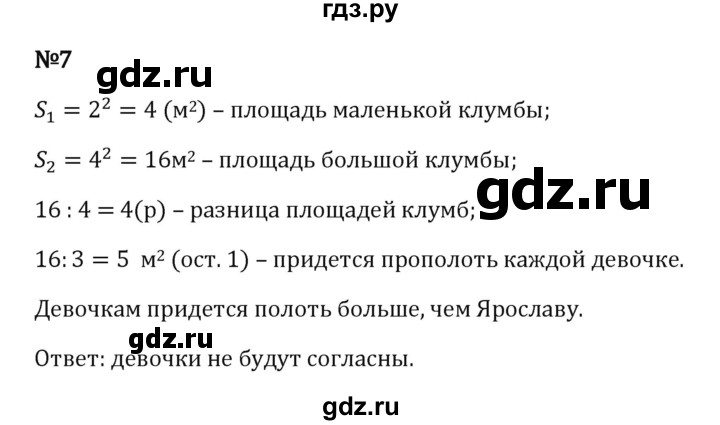 гдз.ру

№7

gdz.ru

$S_1 = 2^2 = 4$ (м²) – площадь маленькой клумбы;

$S_2 = 4^2 = 16$м² – площадь большой клумбы;

gdz.ru

$16 : 4 = 4$(р) – разница площадей клумб;

$16 : 3 = 5$ м² (ост. 1) – придется прополоть каждой девочке.

Девочкам придется полоть больше, чем Ярославу.

gdz.ru

Ответ: девочки не будут согласны.

gdz.ru